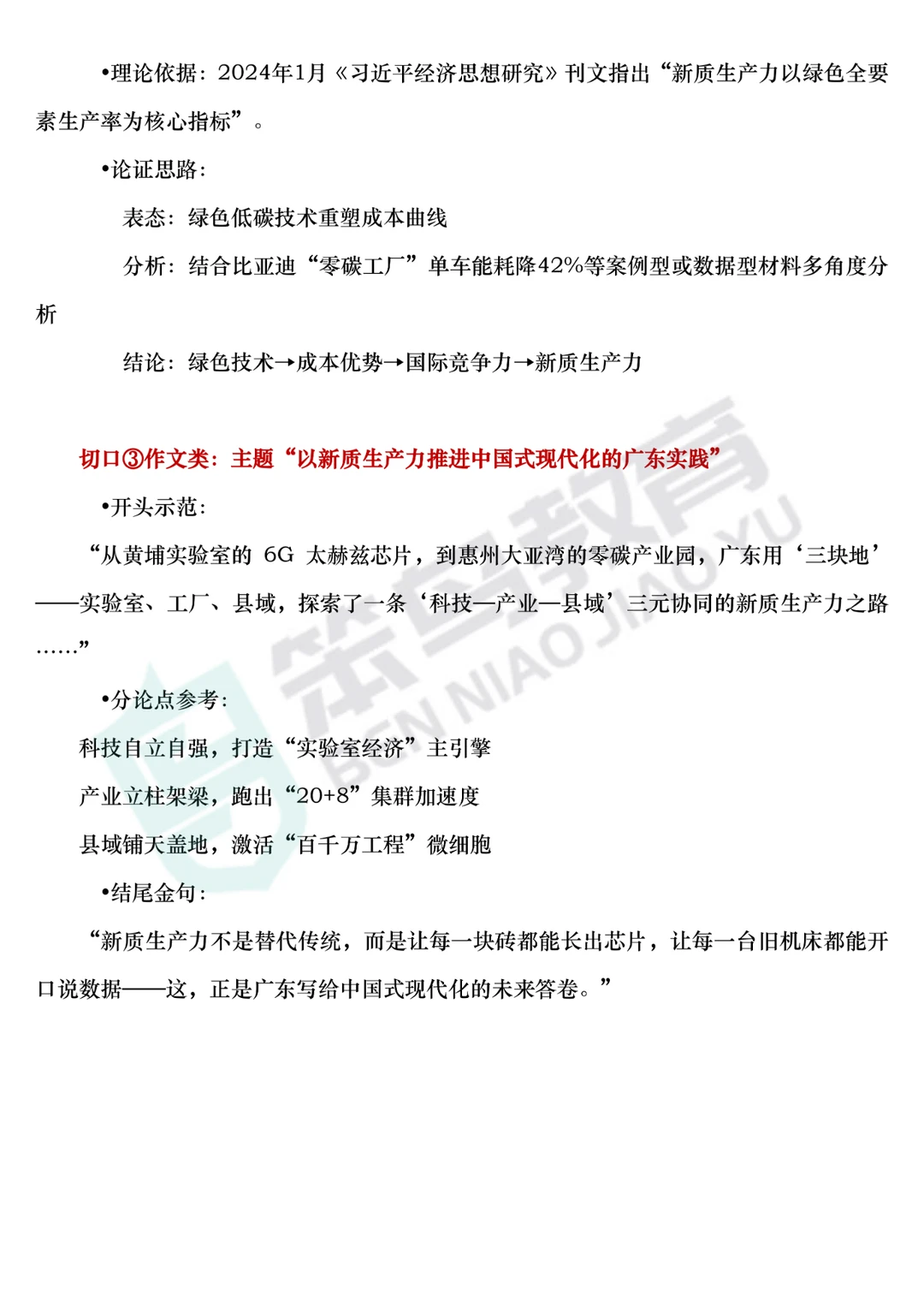 •理论依据：2024年1月《习近平经济思想研究》刊文指出“新质生产力以绿色全要素生产率为核心指标”。

•论证思路：

表态：绿色低碳技术重塑成本曲线

分析：结合比亚迪“零碳工厂”单车能耗降42%等案例型或数据型材料多角度分析

结论：绿色技术→成本优势→国际竞争力→新质生产力

切口③作文类：主题“以新质生产力推进中国式现代化的广东实践”

•开头示范：

“从黄埔实验室的 6G 太赫兹芯片，到惠州大亚湾的零碳产业园，广东用‘三块地’——实验室、工厂、县域，探索了一条‘科技—产业—县域’三元协同的新质生产力之路……”

•分论点参考：

科技自立自强，打造“实验室经济”主引擎

产业立柱架梁，跑出“20+8”集群加速度

县域铺天盖地，激活“百千万工程”微细胞

•结尾金句：

“新质生产力不是替代传统，而是让每一块砖都能长出芯片，让每一台旧机床都能开口说数据——这，正是广东写给中国式现代化的未来答卷。”

笨鸟教育 BEN NIAO JIAO YU